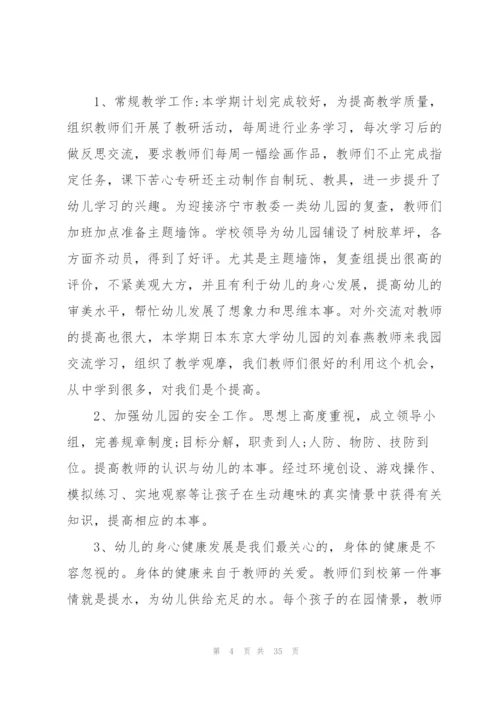 1、常规教学工作:本学期计划完成较好，为提高教学质量，组织教师们开展了教研活动，每周进行业务学习，每次学习后的做反思交流，要求教师们每周一幅绘画作品，教师们不止完成指定任务，课下苦心专研还主动制作自制玩、教具，进一步提升了幼儿学习的兴趣。为迎接济宁市教委一类幼儿园的复查，教师们加班加点准备主题墙饰。学校领导为幼儿园铺设了树胶草坪，各方面齐动员，得到了好评。尤其是主题墙饰，复查组提出很高的评价，不紧美观大方，并且有利于幼儿的身心发展，提高幼儿的审美水平，帮忙幼儿发展了想象力和思维本事。对外交流对教师的提高也很大，本学期日本东京大学幼儿园的刘春燕教师来我园交流学习，组织了教学观摩，我们教师们很好的利用这个机会，从中学到很多，对我们是个提高。

2、加强幼儿园的安全工作。思想上高度重视，成立领导小组，完善规章制度;目标分解，职责到人;人防、物防、技防到位。提高教师的认识与幼儿的本事。经过环境创设、游戏操作、模拟练习、实地观察等让孩子在生动趣味的真实情景中获得有关知识，提高相应的本事。

3、幼儿的身心健康发展是我们最关心的，身体的健康是不容忽视的。身体的健康来自于教师的关爱。教师们到校第一件事情就是提水，为幼儿供给充足的水。每个孩子的在园情景，教师

第 4 页 共 35 页